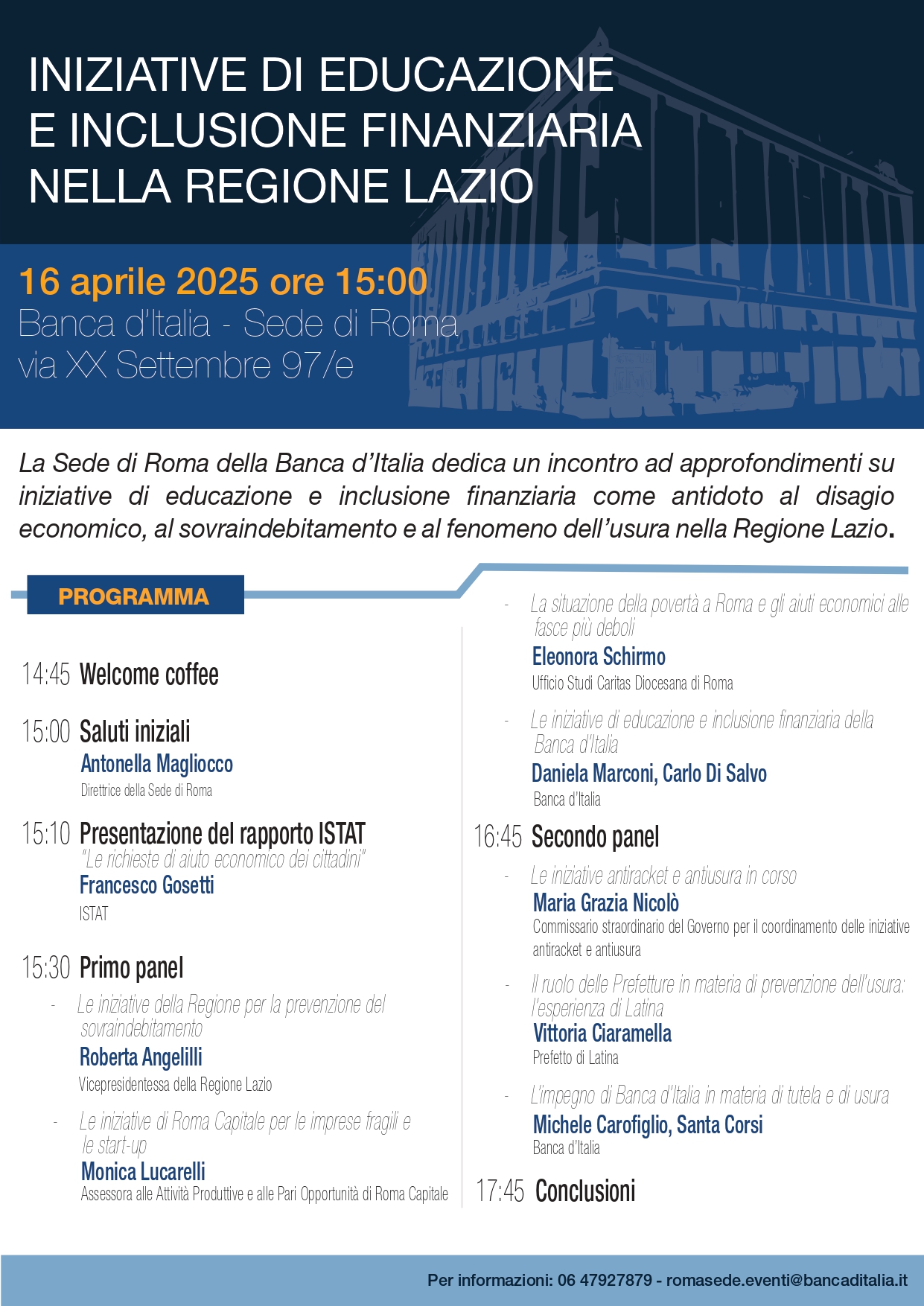 INIZIATIVE DI EDUCAZIONE E INCLUSIONE FINANZIARIA NELLA REGIONE LAZIO

16 aprile 2025 ore 15:00
Banca d'Italia - Sede di Roma
via XX Settembre 97/e

La Sede di Roma della Banca d'Italia dedica un incontro ad approfondimenti su iniziative di educazione e inclusione finanziaria come antidoto al disagio economico, al sovraindebitamento e al fenomeno dell'usura nella Regione Lazio.

PROGRAMMA

14:45 Welcome coffee

15:00 Saluti iniziali
Antonella Magliocco
Direttrice della Sede di Roma

15:10 Presentazione del rapporto ISTAT
"Le richieste di aiuto economico dei cittadini"
Francesco Gosetti
ISTAT

15:30 Primo panel
- Le iniziative della Regione per la prevenzione del sovraindebitamento
Roberta Angelilli
Vicepresidentessa della Regione Lazio
- Le iniziative di Roma Capitale per le imprese fragili e le start-up
Monica Lucarelli
Assessora alle Attività Produttive e alle Pari Opportunità di Roma Capitale

- La situazione della povertà a Roma e gli aiuti economici alle fasce più deboli
Eleonora Schirmo
Ufficio Studi Caritas Diocesana di Roma
- Le iniziative di educazione e inclusione finanziaria della Banca d'Italia
Daniela Marconi, Carlo Di Salvo
Banca d'Italia

16:45 Secondo panel
- Le iniziative antiracket e antiusura in corso
Maria Grazia Nicolò
Commissario straordinario del Governo per il coordinamento delle iniziative antiracket e antiusura
- Il ruolo delle Prefetture in materia di prevenzione dell'usura: l'esperienza di Latina
Vittoria Ciaramella
Prefetto di Latina
- L'impegno di Banca d'Italia in materia di tutela e di usura
Michele Carofiglio, Santa Corsi
Banca d'Italia

17:45 Conclusioni

Per informazioni: 06 47927879 - romasede.eventi@bancaditalia.it